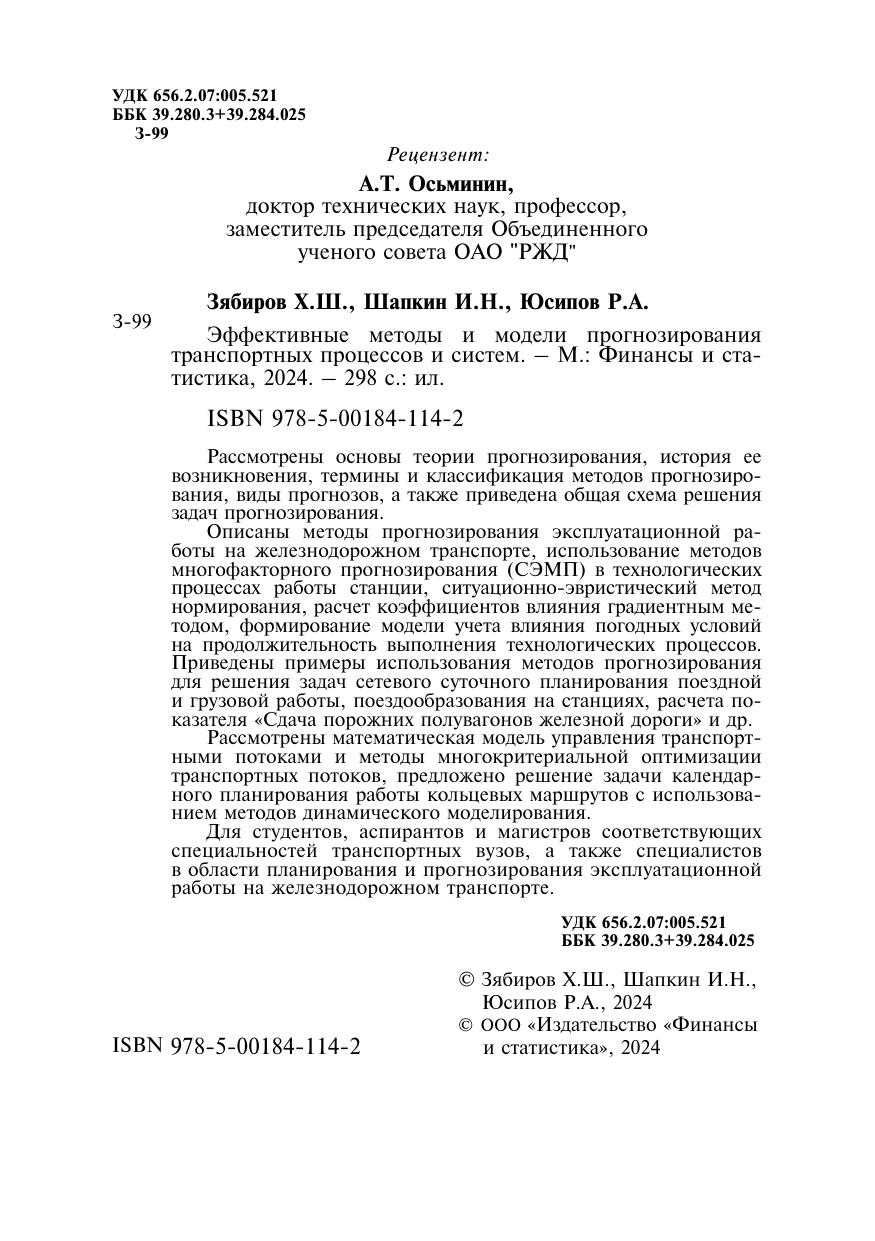 УДК 656.2.07:005.521
ББК 39.280.3+39.284.025
З-99

Рецензент:

А.Т. Осьминин,
доктор технических наук, профессор, заместитель председателя Объединенного ученого совета ОАО "РЖД"

Зябиров Х.Ш., Шапкин И.Н., Юсипов Р.А.

З-99 Эффективные методы и модели прогнозирования транспортных процессов и систем. – М.: Финансы и статистика, 2024. – 298 с.: ил.

ISBN 978-5-00184-114-2

Рассмотрены основы теории прогнозирования, история ее возникновения, термины и классификация методов прогнозирования, виды прогнозов, а также приведена общая схема решения задач прогнозирования.

Описаны методы прогнозирования эксплуатационной работы на железнодорожном транспорте, использование методов многофакторного прогнозирования (СЭМП) в технологических процессах работы станции, ситуационно-эвристический метод нормирования, расчет коэффициентов влияния градиентным методом, формирование модели учета влияния погодных условий на продолжительность выполнения технологических процессов. Приведены примеры использования методов прогнозирования для решения задач сетевого суточного планирования поездной и грузовой работы, поездообразования на станциях, расчета показателя «Сдача порожних полувагонов железной дороги» и др.

Рассмотрены математическая модель управления транспортными потоками и методы многокритериальной оптимизации транспортных потоков, предложено решение задачи календарного планирования работы кольцевых маршрутов с использованием методов динамического моделирования.

Для студентов, аспирантов и магистров соответствующих специальностей транспортных вузов, а также специалистов в области планирования и прогнозирования эксплуатационной работы на железнодорожном транспорте.

УДК 656.2.07:005.521
ББК 39.280.3+39.284.025

ISBN 978-5-00184-114-2

© Зябиров Х.Ш., Шапкин И.Н., Юсипов Р.А., 2024
© ООО «Издательство «Финансы и статистика», 2024